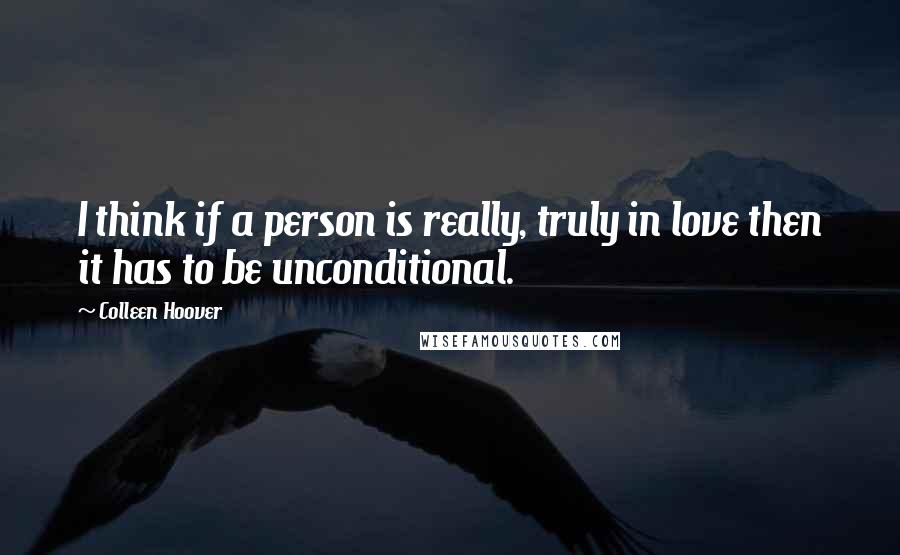 I think if a person is really, truly in love then it has to be unconditional.

~ Colleen Hoover

WISEFAMOUSQUOTES.COM